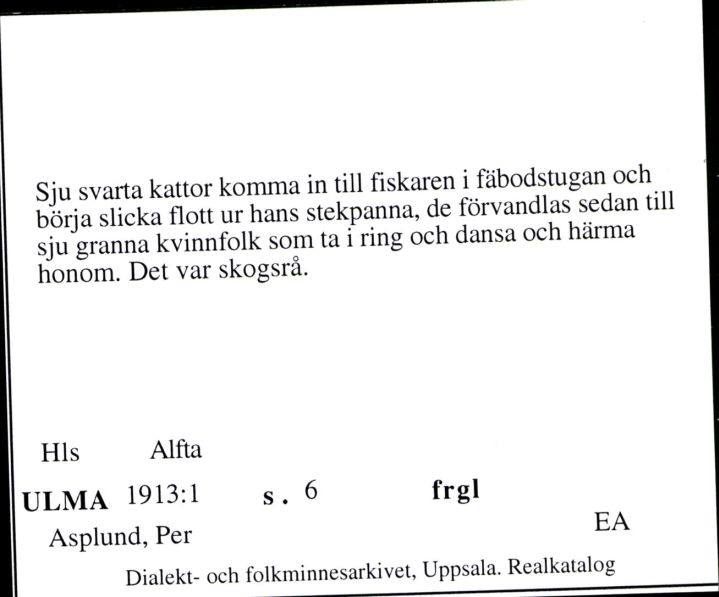 Sju svarta kattor komma in till fiskaren i fäbodstugan och börja slicka flott ur hans stekpanna, de förvandlas sedan till sju granna kvinnfolk som ta i ring och dansa och härma honom. Det var skogsrå.

Hls Alfta

ULMA 1913:1 s. 6 frgl

Asplund, Per EA

Dialekt- och folkminnesarkivet, Uppsala. Realkatalog